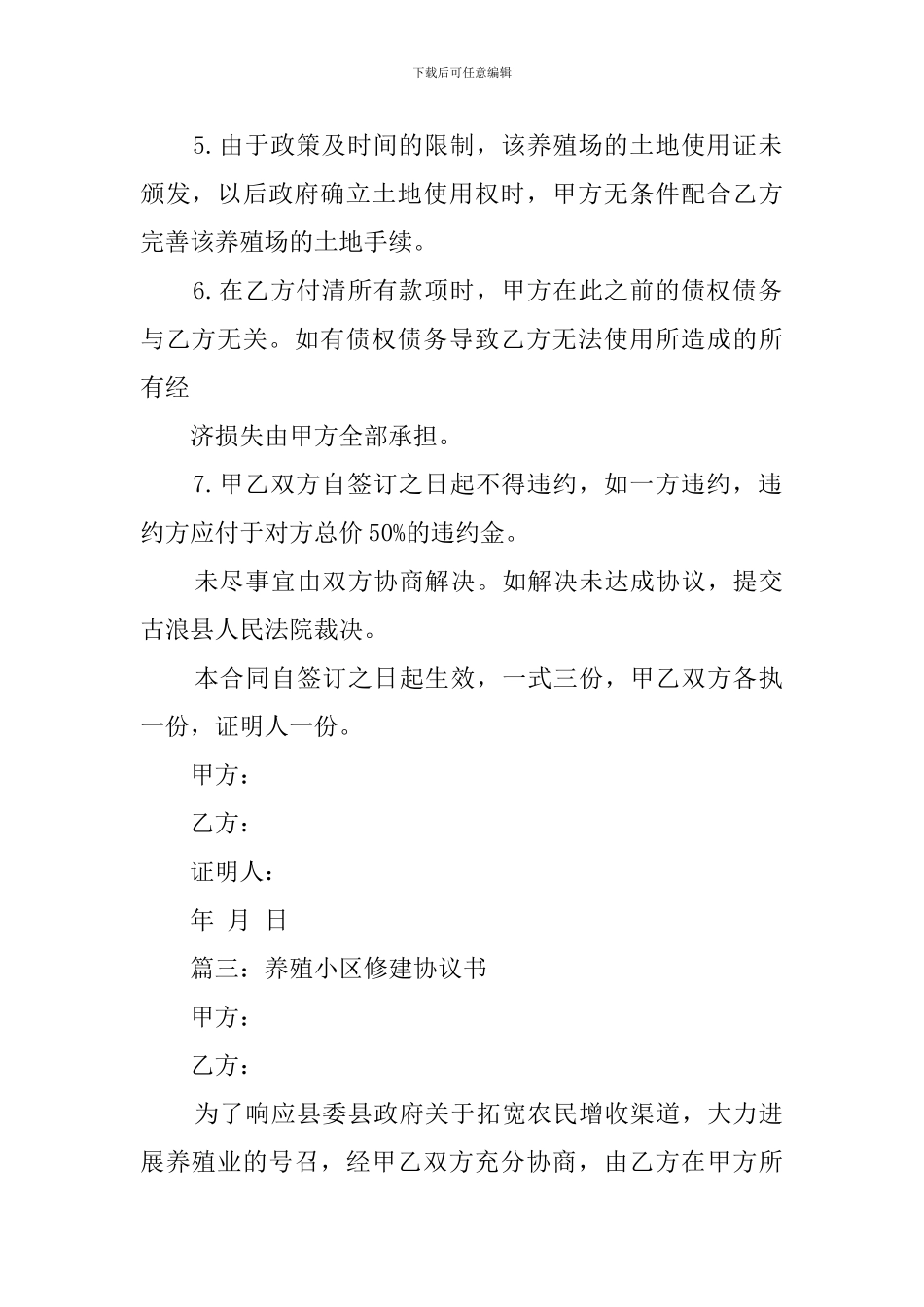 下载后可任意编辑

5. 由于政策及时间的限制，该养殖场的土地使用证未颁发，以后政府确立土地使用权时，甲方无条件配合乙方完善该养殖场的土地手续。

6. 在乙方付清所有款项时，甲方在此之前的债权债务与乙方无关。如有债权债务导致乙方无法使用所造成的所有经

济损失由甲方全部承担。

7. 甲乙双方自签订之日起不得违约，如一方违约，违约方应付于对方总价 50%的违约金。

未尽事宜由双方协商解决。如解决未达成协议，提交古浪县人民法院裁决。

本合同自签订之日起生效，一式三份，甲乙双方各执一份，证明人一份。

甲方：

乙方：

证明人：

年 月 日

篇三：养殖小区修建协议书

甲方：

乙方：

为了响应县委县政府关于拓宽农民增收渠道，大力进展养殖业的号召，经甲乙双方充分协商，由乙方在甲方所